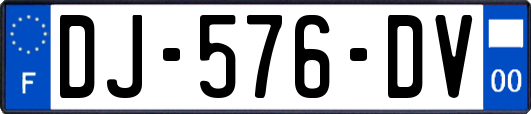 F

DJ-576-DV

00